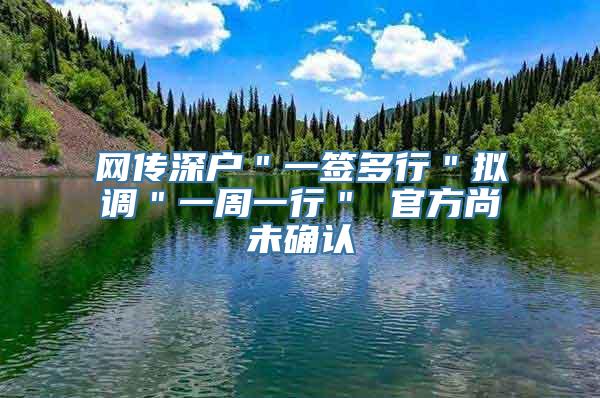 网传深户＂一签多行＂拟调＂一周一行＂ 官方尚未确认